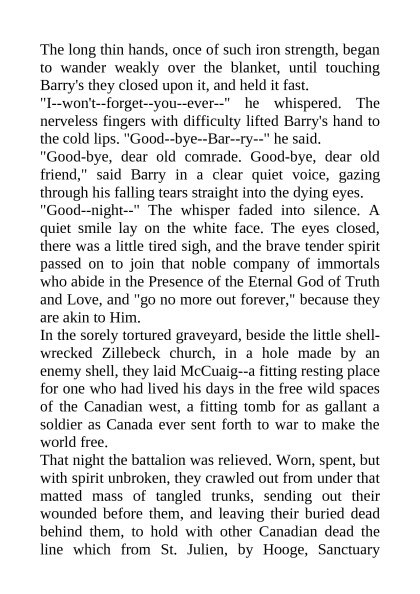 The long thin hands, once of such iron strength, began to wander weakly over the blanket, until touching Barry's they closed upon it, and held it fast.
"I--won't--forget--you--ever--" he whispered. The nerveless fingers with difficulty lifted Barry's hand to the cold lips. "Good--bye--Bar--ry--" he said.
"Good-bye, dear old comrade. Good-bye, dear old friend," said Barry in a clear quiet voice, gazing through his falling tears straight into the dying eyes.
"Good--night--" The whisper faded into silence. A quiet smile lay on the white face. The eyes closed, there was a little tired sigh, and the brave tender spirit passed on to join that noble company of immortals who abide in the Presence of the Eternal God of Truth and Love, and "go no more out forever," because they are akin to Him.
In the sorely tortured graveyard, beside the little shell-wrecked Zillebeck church, in a hole made by an enemy shell, they laid McCuaig--a fitting resting place for one who had lived his days in the free wild spaces of the Canadian west, a fitting tomb for as gallant a soldier as Canada ever sent forth to war to make the world free.
That night the battalion was relieved. Worn, spent, but with spirit unbroken, they crawled out from under that matted mass of tangled trunks, sending out their wounded before them, and leaving their buried dead behind them, to hold with other Canadian dead the line which from St. Julien, by Hooge, Sanctuary